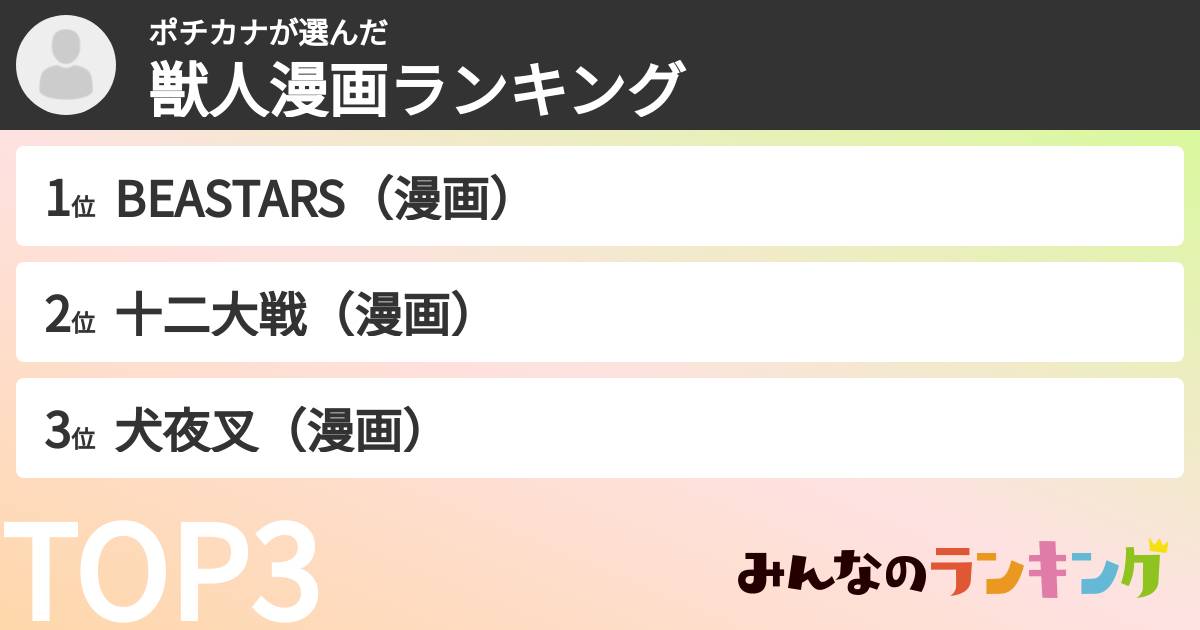 ポチカナが選んだ
獣人漫画ランキング

1位 BEASTARS（漫画）

2位 十二大戦（漫画）

3位 犬夜叉（漫画）

TOP3

みんなのランキング